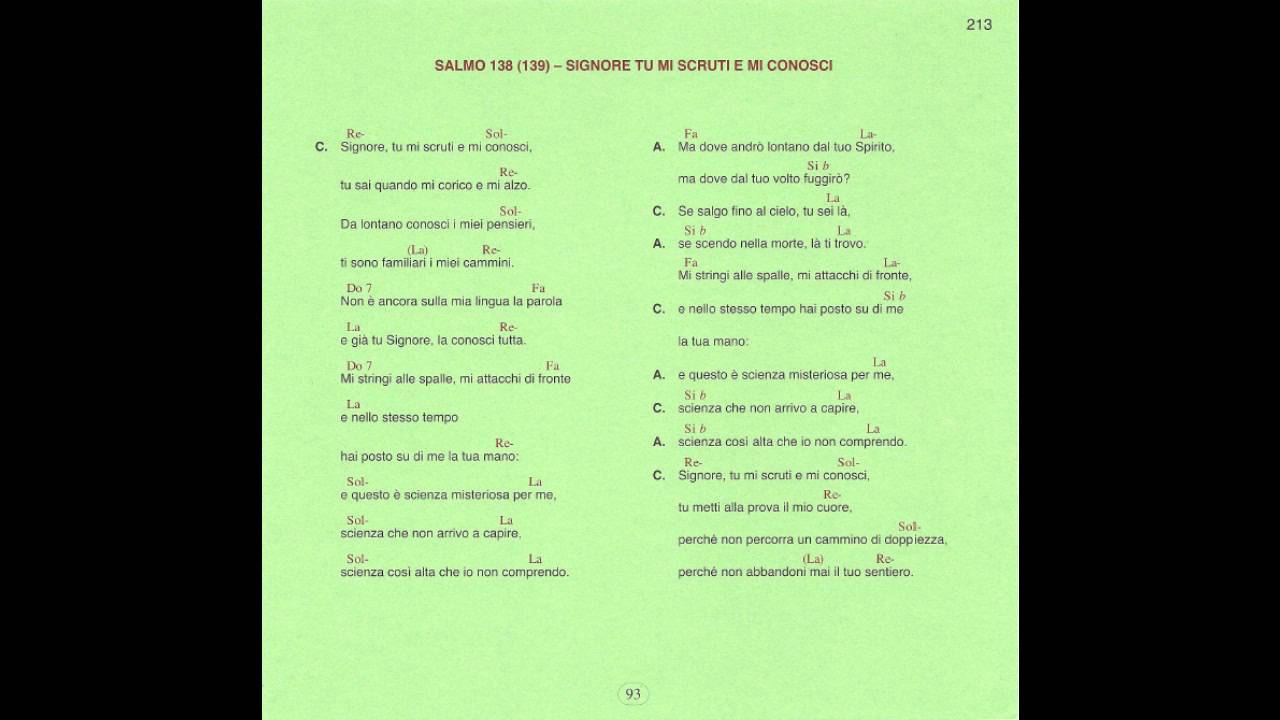 213

SALMO 138 (139) – SIGNORE TU MI SCRUTI E MI CONOSCI

Re- Sol-
C. Signore, tu mi scruti e mi conosci,

Re-
tu sai quando mi corico e mi alzo.

Sol-
Da lontano conosci i miei pensieri,

(La) Re-
ti sono familiari i miei cammini.

Do 7 Fa
Non è ancora sulla mia lingua la parola

La Re-
e già tu Signore, la conosci tutta.

Do 7 Fa
Mi stringi alle spalle, mi attacchi di fronte

La
e nello stesso tempo

Re-
hai posto su di me la tua mano:

Sol- La
e questo è scienza misteriosa per me,

Sol- La
scienza che non arrivo a capire,

Sol- La
scienza così alta che io non comprendo.

Fa La-
A. Ma dove andrò lontano dal tuo Spirito,

Si b
ma dove dal tuo volto fuggirò?

La
C. Se salgo fino al cielo, tu sei là,

Si b La
A. se scendo nella morte, là ti trovo.

Fa La-
Mi stringi alle spalle, mi attacchi di fronte,

Si b
C. e nello stesso tempo hai posto su di me

la tua mano:

La
A. e questo è scienza misteriosa per me,

Si b La
C. scienza che non arrivo a capire,

Si b La
A. scienza così alta che io non comprendo.

Re- Sol-
C. Signore, tu mi scruti e mi conosci,

Re-
tu metti alla prova il mio cuore,

Sol-
perché non percorra un cammino di doppiezza,

(La) Re-
perché non abbandoni mai il tuo sentiero.

93